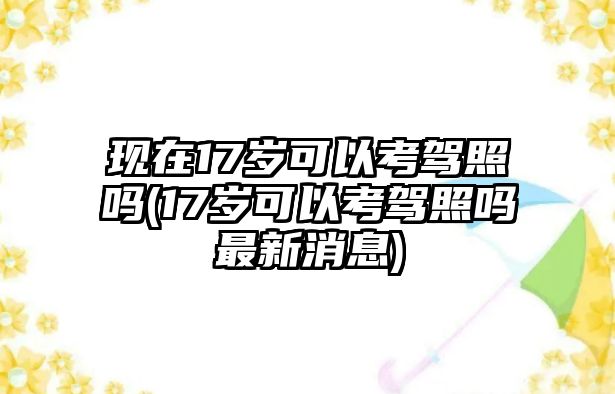 现在17岁可以考驾照吗(17岁可以考驾照吗最新消息)